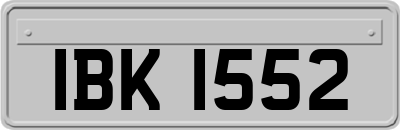 IBK 1552